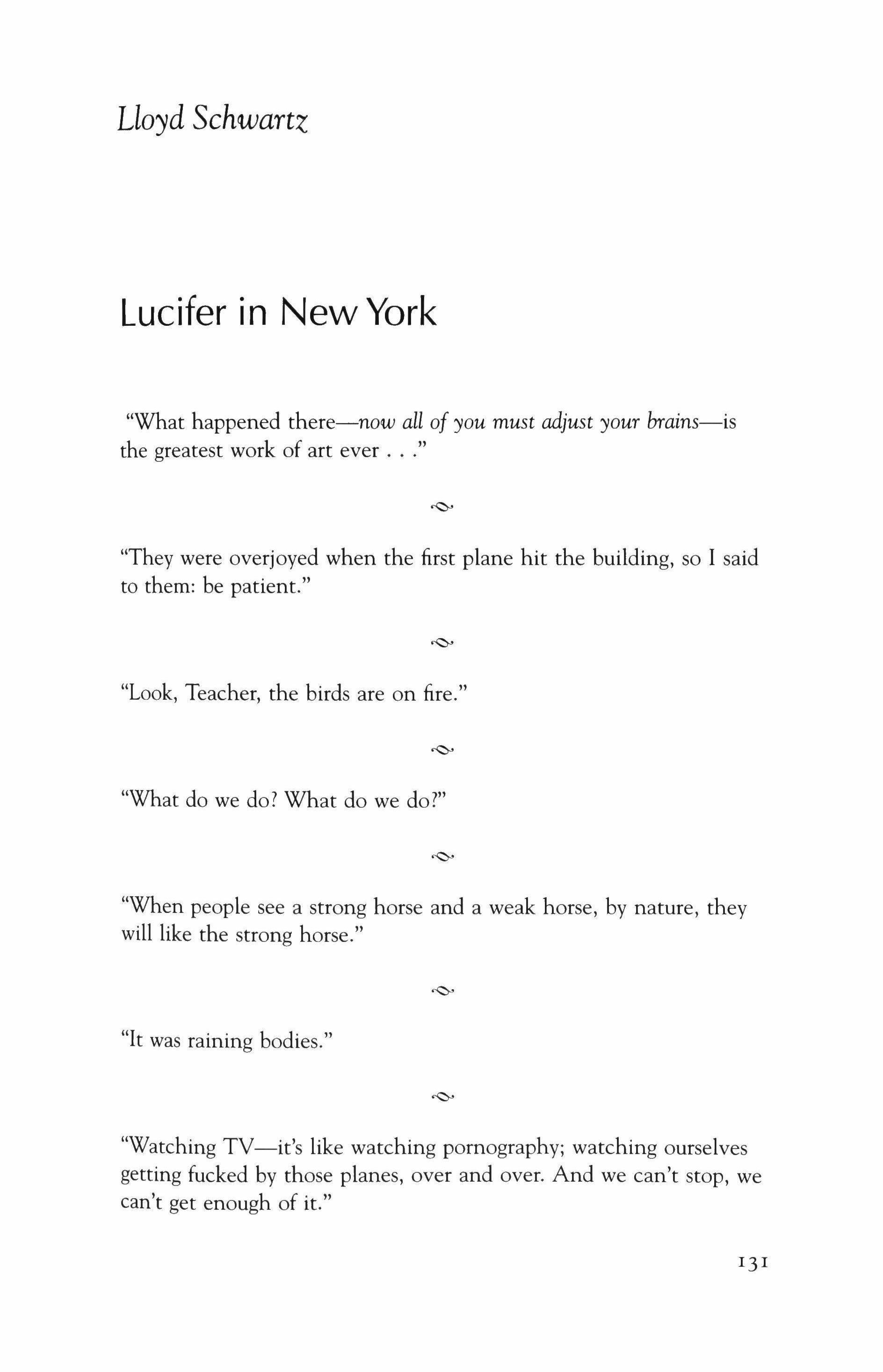 Lloyd Schwartz

Lucifer in New York

"What happened there—now all of you must adjust your brains—is the greatest work of art ever . . ."

"They were overjoyed when the first plane hit the building, so I said to them: be patient."

"Look, Teacher, the birds are on fire."

"What do we do? What do we do?"

"When people see a strong horse and a weak horse, by nature, they will like the strong horse."

"It was raining bodies."

"Watching TV—it's like watching pornography; watching ourselves getting fucked by those planes, over and over. And we can't stop, we can't get enough of it."

131